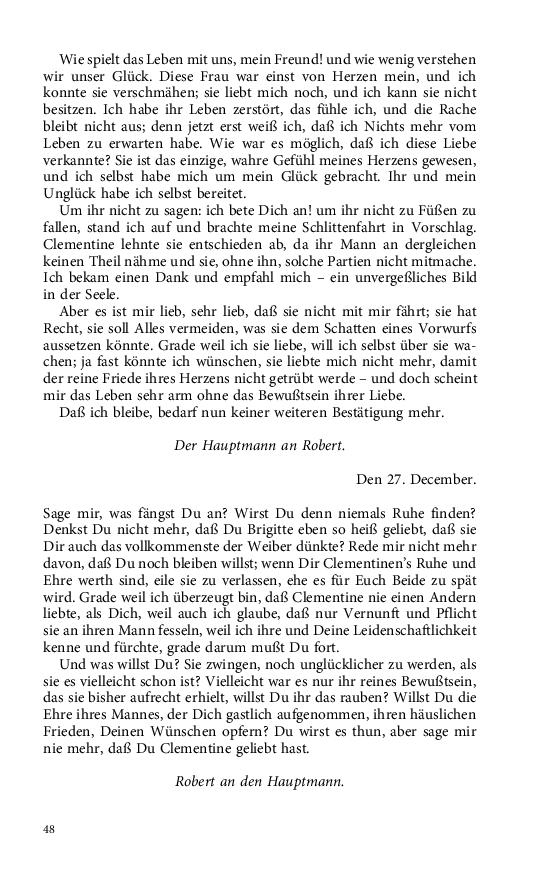 Wie spielt das Leben mit uns, mein Freund! und wie wenig verstehen wir unser Glück. Diese Frau war einst von Herzen mein, und ich konnte sie verschmähen; sie liebt mich noch, und ich kann sie nicht besitzen. Ich habe ihr Leben zerstört, das fühle ich, und die Rache bleibt nicht aus; denn jetzt erst weiß ich, daß ich Nichts mehr vom Leben zu erwarten habe. Wie war es möglich, daß ich diese Liebe verkannte? Sie ist das einzige, wahre Gefühl meines Herzens gewesen, und ich selbst habe mich um mein Glück gebracht. Ihr und mein Unglück habe ich selbst bereitet.

Um ihr nicht zu sagen: ich bete Dich an! um ihr nicht zu Füßen zu fallen, stand ich auf und brachte meine Schlittenfahrt in Vorschlag. Clementine lehnte sie entschieden ab, da ihr Mann an dergleichen keinen Theil nähme und sie, ohne ihn, solche Partien nicht mitmache. Ich bekam einen Dank und empfahl mich – ein unvergeßliches Bild in der Seele.

Aber es ist mir lieb, sehr lieb, daß sie nicht mit mir fährt; sie hat Recht, sie soll Alles vermeiden, was sie dem Schatten eines Vorwurfs aussetzen könnte. Grade weil ich sie liebe, will ich selbst über sie wachen; ja fast könnte ich wünschen, sie liebte mich nicht mehr, damit der reine Friede ihres Herzens nicht getrübt werde – und doch scheint mir das Leben sehr arm ohne das Bewußtsein ihrer Liebe.

Daß ich bleibe, bedarf nun keiner weiteren Bestätigung mehr.

Der Hauptmann an Robert.

Den 27. December.

Sage mir, was fängst Du an? Wirst Du denn niemals Ruhe finden? Denkst Du nicht mehr, daß Du Brigitte eben so heiß geliebt, daß sie Dir auch das vollkommenste der Weiber dünkte? Rede mir nicht mehr davon, daß Du noch bleiben willst; wenn Dir Clementinen's Ruhe und Ehre werth sind, eile sie zu verlassen, ehe es für Euch Beide zu spät wird. Grade weil ich überzeugt bin, daß Clementine nie einen Andern liebte, als Dich, weil auch ich glaube, daß nur Vernunft und Pflicht sie an ihren Mann fesseln, weil ich ihre und Deine Leidenschaftlichkeit kenne und fürchte, grade darum mußt Du fort.

Und was willst Du? Sie zwingen, noch unglücklicher zu werden, als sie es vielleicht schon ist? Vielleicht war es nur ihr reines Bewußtsein, das sie bisher aufrecht erhielt, willst Du ihr das rauben? Willst Du die Ehre ihres Mannes, der Dich gastlich aufgenommen, ihren häuslichen Frieden, Deinen Wünschen opfern? Du wirst es thun, aber sage mir nie mehr, daß Du Clementine geliebt hast.

Robert an den Hauptmann.

48